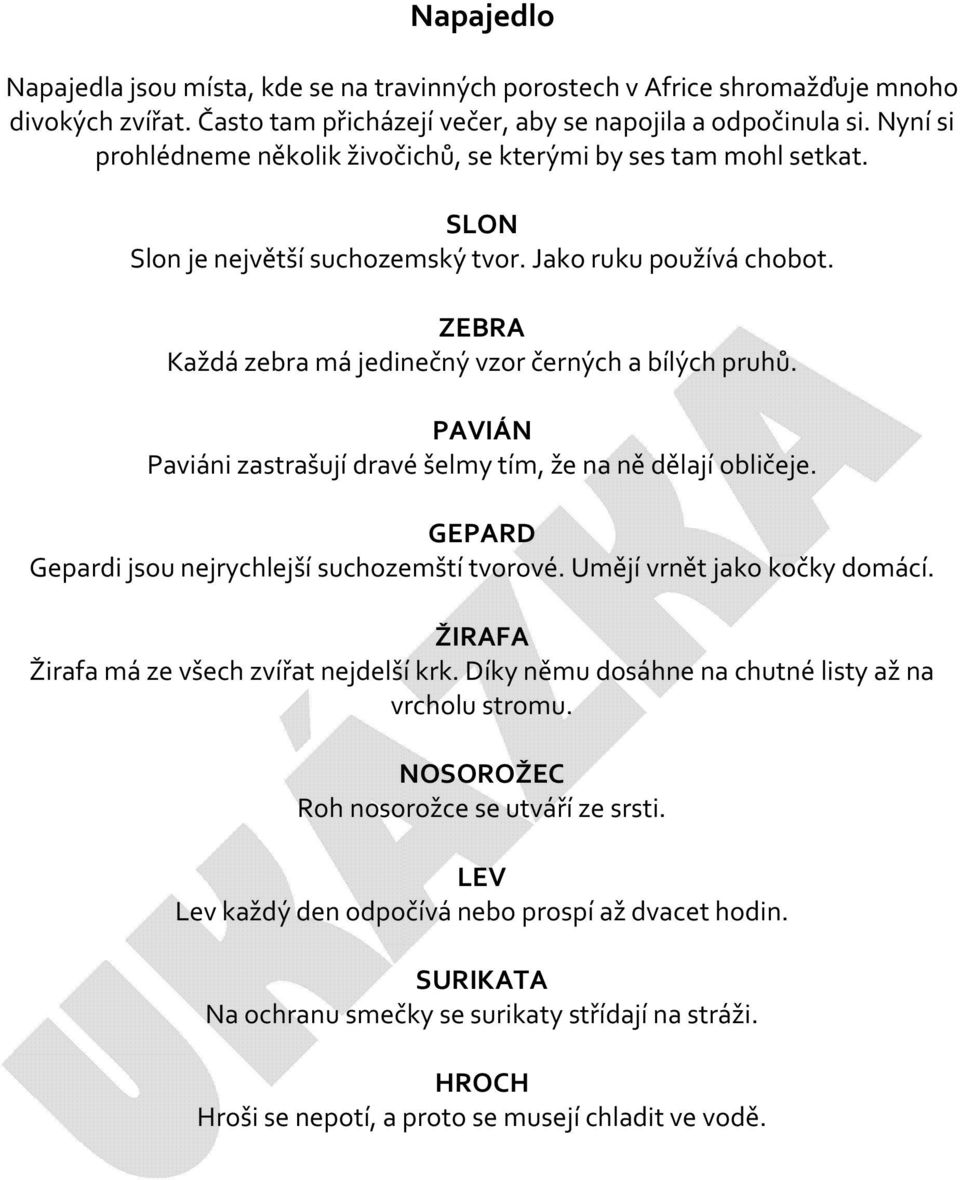 Napajedlo

Napajedla jsou místa, kde se na travinných porostech v Africe shromažďuje mnoho divokých zvířat. Často tam přicházejí večer, aby se napojila a odpočinula si. Nyní si prohlédneme několik živočichů, se kterými by ses tam mohl setkat.

SLON
Slon je největší suchozemský tvor. Jako ruku používá chobot.

ZEBRA
Každá zebra má jedinečný vzor černých a bílých pruhů.

PAVIÁN
Paviáni zastrašují dravé šelmy tím, že na ně dělají obličeje.

GEPARD
Gepardi jsou nejrychlejší suchozemští tvorové. Umějí vrnět jako kočky domácí.

ŽIRAFA
Žirafa má ze všech zvířat nejdelší krk. Díky němu dosáhne na chutné listy až na vrcholu stromu.

NOSOROŽEC
Roh nosorožce se utváří ze srsti.

LEV
Lev každý den odpočívá nebo prospí až dvacet hodin.

SURIKATA
Na ochranu smečky se surikaty střídají na stráži.

HROCH
Hroši se nepotí, a proto se musejí chladit ve vodě.

UKÁZKA